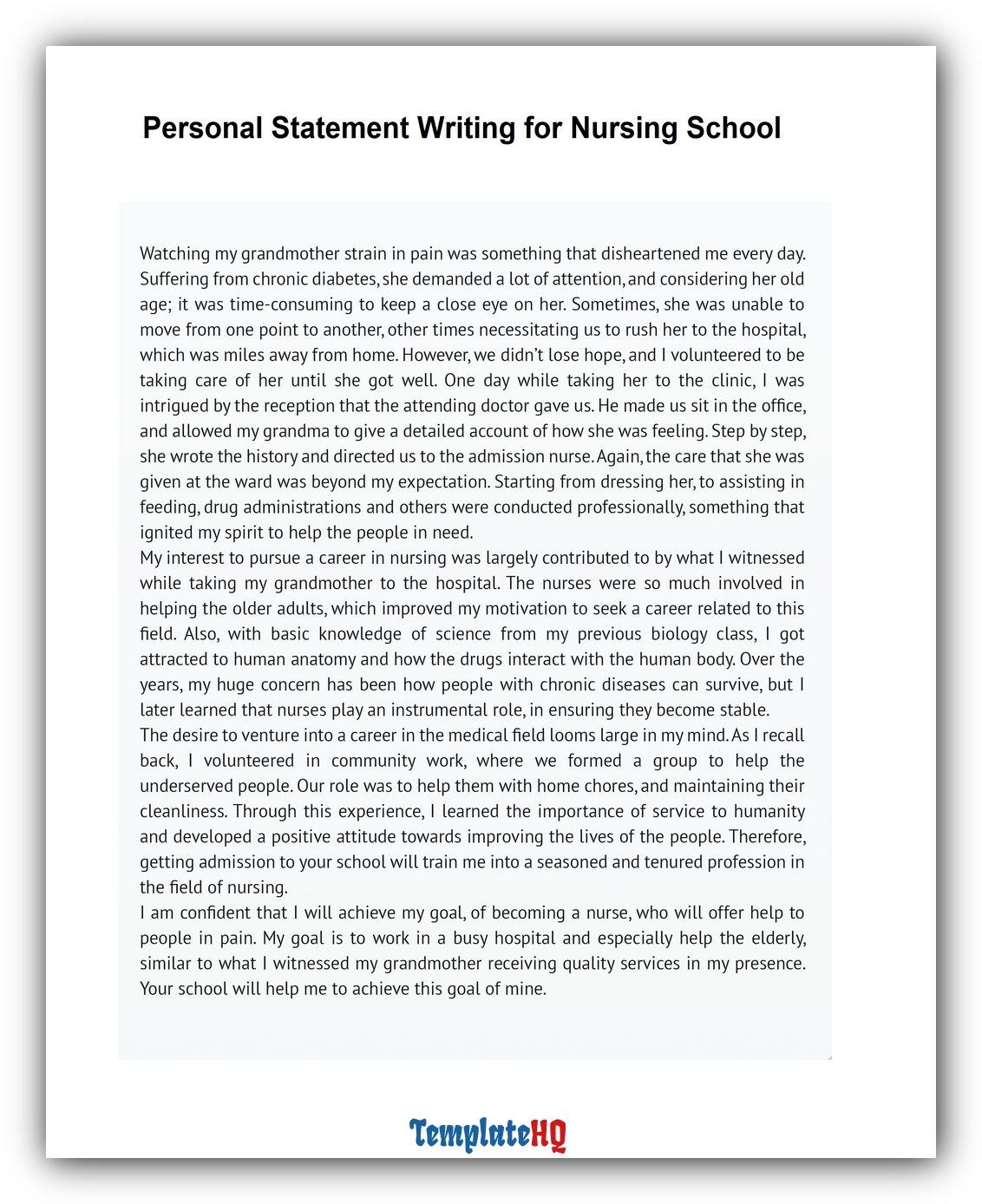 Personal Statement Writing for Nursing School

Watching my grandmother strain in pain was something that disheartened me every day. Suffering from chronic diabetes, she demanded a lot of attention, and considering her old age; it was time-consuming to keep a close eye on her. Sometimes, she was unable to move from one point to another, other times necessitating us to rush her to the hospital, which was miles away from home. However, we didn't lose hope, and I volunteered to be taking care of her until she got well. One day while taking her to the clinic, I was intrigued by the reception that the attending doctor gave us. He made us sit in the office, and allowed my grandma to give a detailed account of how she was feeling. Step by step, she wrote the history and directed us to the admission nurse. Again, the care that she was given at the ward was beyond my expectation. Starting from dressing her, to assisting in feeding, drug administrations and others were conducted professionally, something that ignited my spirit to help the people in need.
My interest to pursue a career in nursing was largely contributed to by what I witnessed while taking my grandmother to the hospital. The nurses were so much involved in helping the older adults, which improved my motivation to seek a career related to this field. Also, with basic knowledge of science from my previous biology class, I got attracted to human anatomy and how the drugs interact with the human body. Over the years, my huge concern has been how people with chronic diseases can survive, but I later learned that nurses play an instrumental role, in ensuring they become stable.
The desire to venture into a career in the medical field looms large in my mind. As I recall back, I volunteered in community work, where we formed a group to help the underserved people. Our role was to help them with home chores, and maintaining their cleanliness. Through this experience, I learned the importance of service to humanity and developed a positive attitude towards improving the lives of the people. Therefore, getting admission to your school will train me into a seasoned and tenured profession in the field of nursing.
I am confident that I will achieve my goal, of becoming a nurse, who will offer help to people in pain. My goal is to work in a busy hospital and especially help the elderly, similar to what I witnessed my grandmother receiving quality services in my presence. Your school will help me to achieve this goal of mine.

TemplateHQ